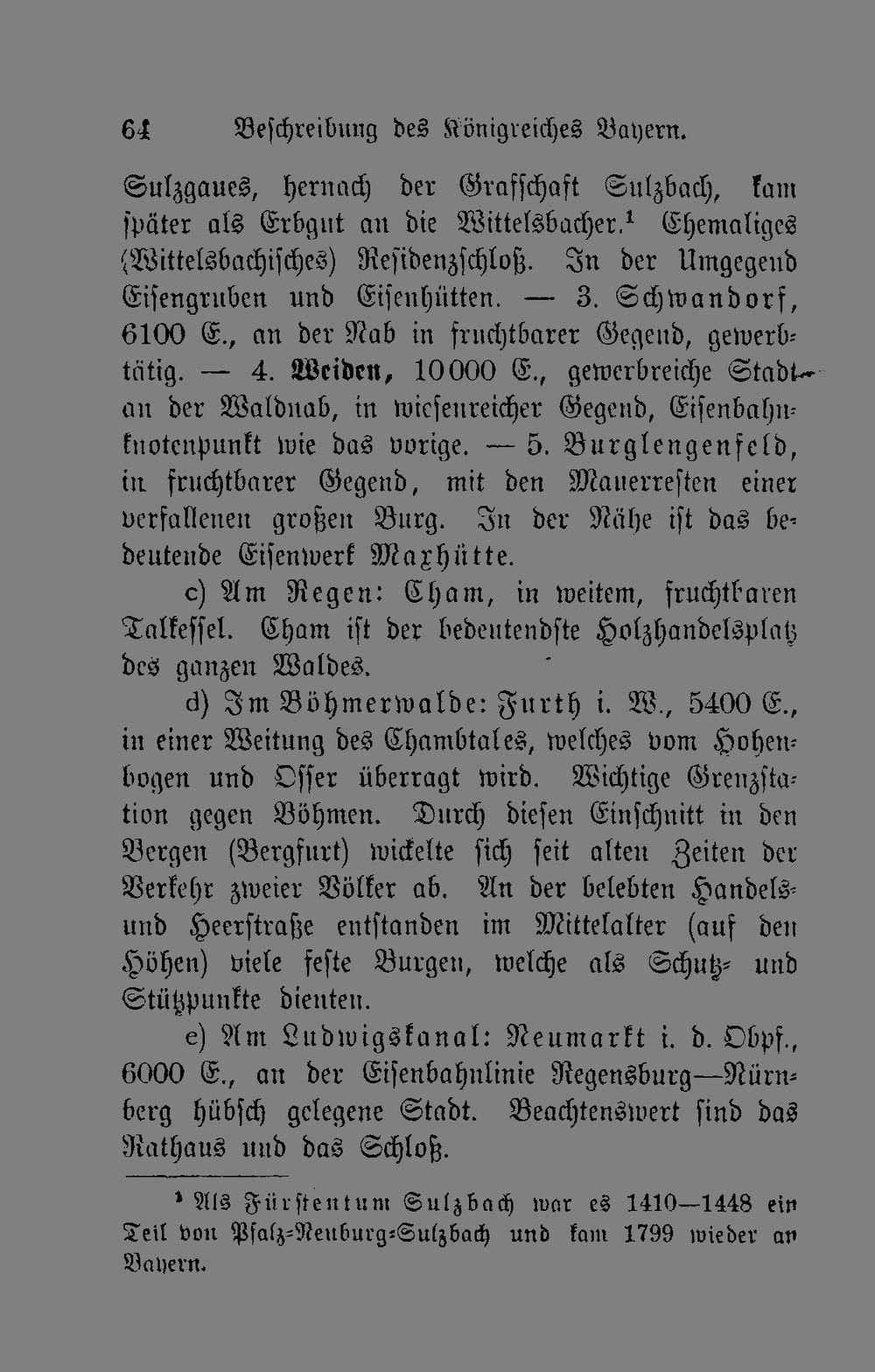 64 Beschreibung des Königreiches Bayern.

Sulzgaues, hernach der Grafschaft Sulzbach, kam später als Erbgut an die Wittelsbacher.¹ Ehemaliges (Wittelsbachisches) Residenzschloß. In der Umgegend Eisengruben und Eisenhütten. — 3. Schwandorf, 6100 E., an der Nab in fruchtbarer Gegend, gewerbtätig. — 4. Weiden, 10000 E., gewerbreiche Stadt an der Waldnab, in wiesenreicher Gegend, Eisenbahnknotenpunkt wie das vorige. — 5. Burglengenfeld, in fruchtbarer Gegend, mit den Mauerresten einer verfallenen großen Burg. In der Nähe ist das bedeutende Eisenwerk Maxhütte.

c) Am Regen: Cham, in weitem, fruchtbaren Talkessel. Cham ist der bedeutendste Holzhandelsplatz des ganzen Waldes.

d) Im Böhmerwalde: Furth i. W., 5400 E., in einer Weitung des Chambtales, welches vom Hohenbogen und Osser überragt wird. Wichtige Grenzstation gegen Böhmen. Durch diesen Einschnitt in den Bergen (Bergfurt) wickelte sich seit alten Zeiten der Verkehr zweier Völker ab. An der belebten Handels- und Heerstraße entstanden im Mittelalter (auf den Höhen) viele feste Burgen, welche als Schutz- und Stützpunkte dienten.

e) Am Ludwigskanal: Neumarkt i. d. Obpf., 6000 E., an der Eisenbahnlinie Regensburg—Nürnberg hübsch gelegene Stadt. Beachtenswert sind das Rathaus und das Schloß.

¹ Als Fürstentum Sulzbach war es 1410—1448 ein Teil von Pfalz-Neuburg-Sulzbach und kam 1799 wieder an Bayern.